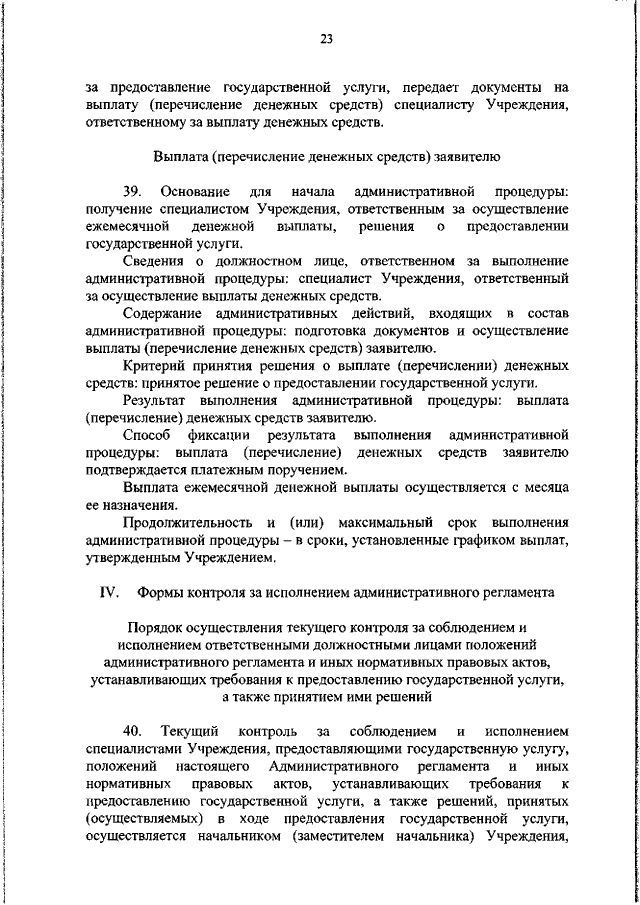 23

за предоставление государственной услуги, передает документы на выплату (перечисление денежных средств) специалисту Учреждения, ответственному за выплату денежных средств.

Выплата (перечисление денежных средств) заявителю

39. Основание для начала административной процедуры: получение специалистом Учреждения, ответственным за осуществление ежемесячной денежной выплаты, решения о предоставлении государственной услуги.

Сведения о должностном лице, ответственном за выполнение административной процедуры: специалист Учреждения, ответственный за осуществление выплаты денежных средств.

Содержание административных действий, входящих в состав административной процедуры: подготовка документов и осуществление выплаты (перечисление денежных средств) заявителю.

Критерий принятия решения о выплате (перечислении) денежных средств: принятое решение о предоставлении государственной услуги.

Результат выполнения административной процедуры: выплата (перечисление) денежных средств заявителю.

Способ фиксации результата выполнения административной процедуры: выплата (перечисление) денежных средств заявителю подтверждается платежным поручением.

Выплата ежемесячной денежной выплаты осуществляется с месяца ее назначения.

Продолжительность и (или) максимальный срок выполнения административной процедуры – в сроки, установленные графиком выплат, утвержденным Учреждением.

IV. Формы контроля за исполнением административного регламента

Порядок осуществления текущего контроля за соблюдением и исполнением ответственными должностными лицами положений административного регламента и иных нормативных правовых актов, устанавливающих требования к предоставлению государственной услуги, а также принятием ими решений

40. Текущий контроль за соблюдением и исполнением специалистами Учреждения, предоставляющими государственную услугу, положений настоящего Административного регламента и иных нормативных правовых актов, устанавливающих требования к предоставлению государственной услуги, а также решений, принятых (осуществляемых) в ходе предоставления государственной услуги, осуществляется начальником (заместителем начальника) Учреждения,